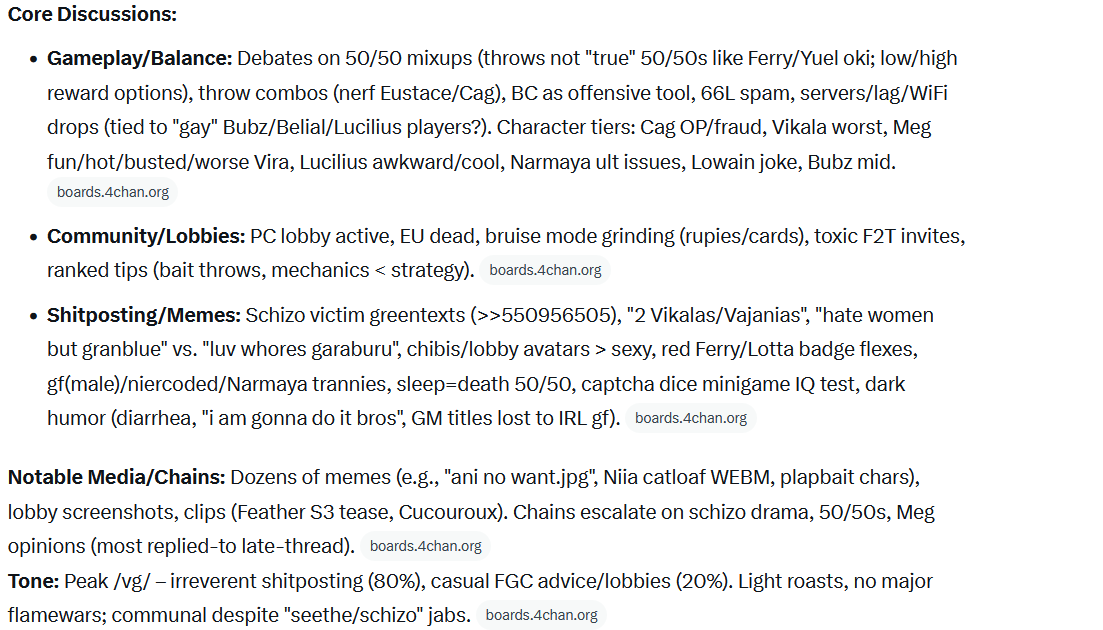 **Core Discussions:**

- **Gameplay/Balance:** Debates on 50/50 mixups (throws not "true" 50/50s like Ferry/Yuel oki; low/high reward options), throw combos (nerf Eustace/Cag), BC as offensive tool, 66L spam, servers/lag/WiFi drops (tied to "gay" Bubz/Belial/Lucilius players?). Character tiers: Cag OP/fraud, Vikala worst, Meg fun/hot/busted/worse Vira, Lucilius awkward/cool, Narmaya ult issues, Lowain joke, Bubz mid. boards.4chan.org

- **Community/Lobbies:** PC lobby active, EU dead, bruise mode grinding (rupies/cards), toxic F2T invites, ranked tips (bait throws, mechanics < strategy). boards.4chan.org

- **Shitposting/Memes:** Schizo victim greentexts (>>550956505), "2 Vikalas/Vajanias", "hate women but granblue" vs. "luv whores garaburu", chibis/lobby avatars > sexy, red Ferry/Lotta badge flexes, gf(male)/niercoded/Narmaya trannies, sleep=death 50/50, captcha dice minigame IQ test, dark humor (diarrhea, "i am gonna do it bros", GM titles lost to IRL gf). boards.4chan.org

**Notable Media/Chains:** Dozens of memes (e.g., "ani no want.jpg", Niia catloaf WEBM, plapbait chars), lobby screenshots, clips (Feather S3 tease, Cucouroux). Chains escalate on schizo drama, 50/50s, Meg opinions (most replied-to late-thread). boards.4chan.org

**Tone:** Peak /vg/ – irreverent shitposting (80%), casual FGC advice/lobbies (20%). Light roasts, no major flamewars; communal despite "seethe/schizo" jabs. boards.4chan.org